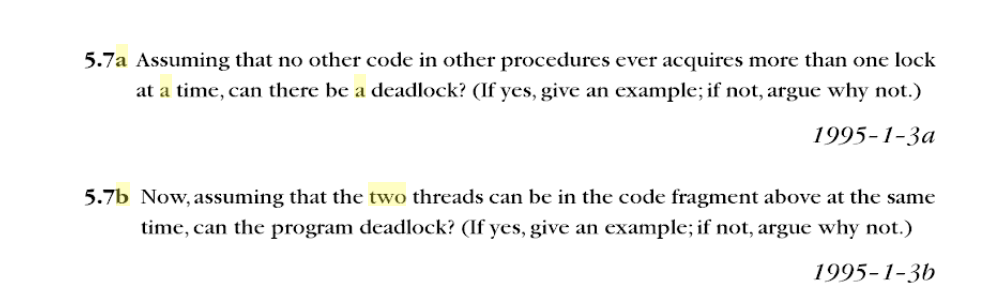 5.7a Assuming that no other code in other procedures ever acquires more than one lock at a time, can there be a deadlock? (If yes, give an example; if not, argue why not.)

1995-1-3a

5.7b Now, assuming that the two threads can be in the code fragment above at the same time, can the program deadlock? (If yes, give an example; if not, argue why not.)

1995-1-3b